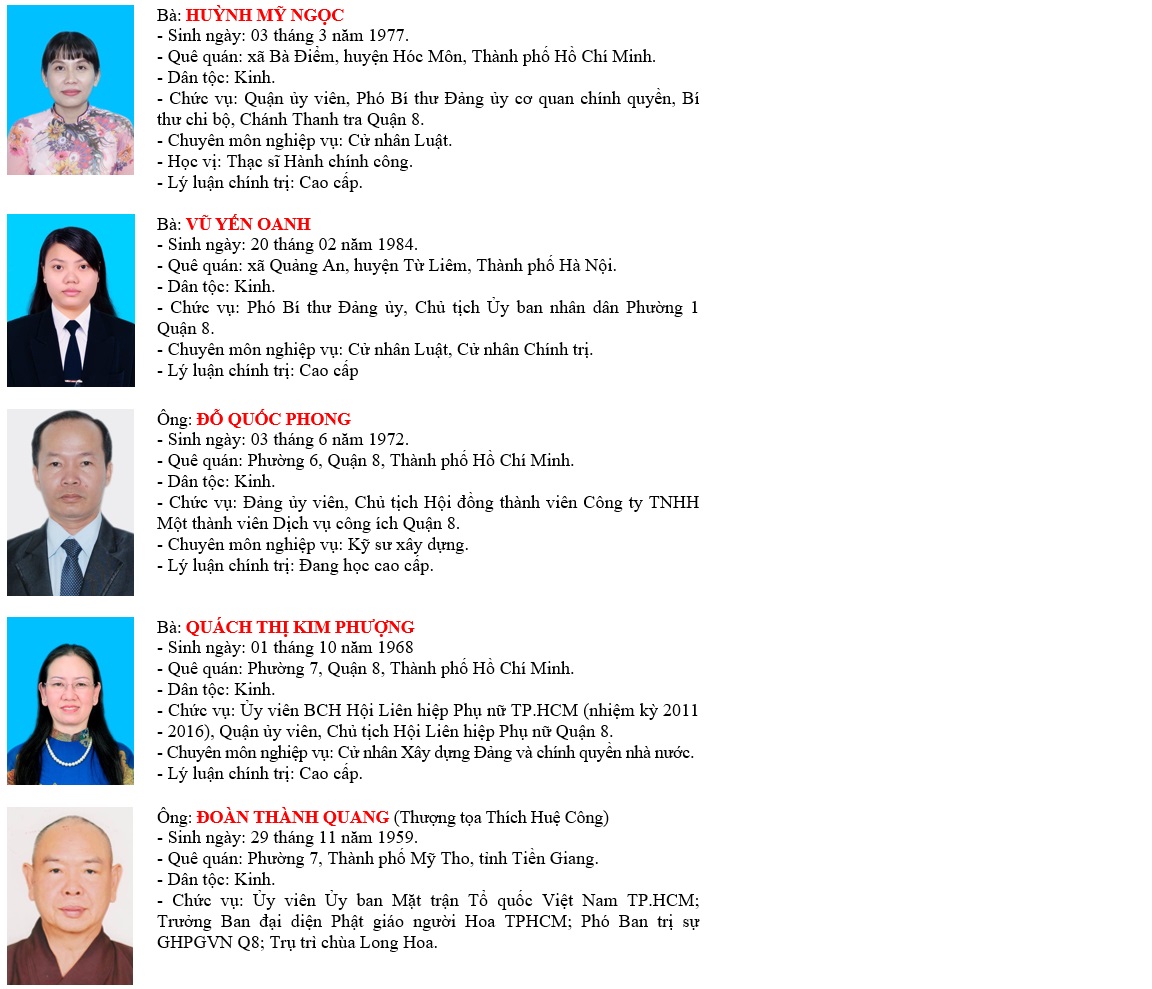 Bà: HUỲNH MỸ NGỌC
- Sinh ngày: 03 tháng 3 năm 1977.
- Quê quán: xã Bà Điểm, huyện Hóc Môn, Thành phố Hồ Chí Minh.
- Dân tộc: Kinh.
- Chức vụ: Quận ủy viên, Phó Bí thư Đảng ủy cơ quan chính quyền, Bí thư chi bộ, Chánh Thanh tra Quận 8.
- Chuyên môn nghiệp vụ: Cử nhân Luật.
- Học vị: Thạc sĩ Hành chính công.
- Lý luận chính trị: Cao cấp.

Bà: VŨ YẾN OANH
- Sinh ngày: 20 tháng 02 năm 1984.
- Quê quán: xã Quảng An, huyện Từ Liêm, Thành phố Hà Nội.
- Dân tộc: Kinh.
- Chức vụ: Phó Bí thư Đảng ủy, Chủ tịch Ủy ban nhân dân Phường 1 Quận 8.
- Chuyên môn nghiệp vụ: Cử nhân Luật, Cử nhân Chính trị.
- Lý luận chính trị: Cao cấp

Ông: ĐỖ QUỐC PHONG
- Sinh ngày: 03 tháng 6 năm 1972.
- Quê quán: Phường 6, Quận 8, Thành phố Hồ Chí Minh.
- Dân tộc: Kinh.
- Chức vụ: Đảng ủy viên, Chủ tịch Hội đồng thành viên Công ty TNHH Một thành viên Dịch vụ công ích Quận 8.
- Chuyên môn nghiệp vụ: Kỹ sư xây dựng.
- Lý luận chính trị: Đang học cao cấp.

Bà: QUÁCH THỊ KIM PHƯỢNG
- Sinh ngày: 01 tháng 10 năm 1968
- Quê quán: Phường 7, Quận 8, Thành phố Hồ Chí Minh.
- Dân tộc: Kinh.
- Chức vụ: Ủy viên BCH Hội Liên hiệp Phụ nữ TP.HCM (nhiệm kỳ 2011 - 2016), Quận ủy viên, Chủ tịch Hội Liên hiệp Phụ nữ Quận 8.
- Chuyên môn nghiệp vụ: Cử nhân Xây dựng Đảng và chính quyền nhà nước.
- Lý luận chính trị: Cao cấp.

Ông: ĐOÀN THÀNH QUANG (Thượng tọa Thích Huệ Công)
- Sinh ngày: 29 tháng 11 năm 1959.
- Quê quán: Phường 7, Thành phố Mỹ Tho, tỉnh Tiền Giang.
- Dân tộc: Kinh.
- Chức vụ: Ủy viên Ủy ban Mặt trận Tổ quốc Việt Nam TP.HCM; Trưởng Ban đại diện Phật giáo người Hoa TPHCM; Phó Ban trị sự GHPGVN Q8; Trụ trì chùa Long Hoa.